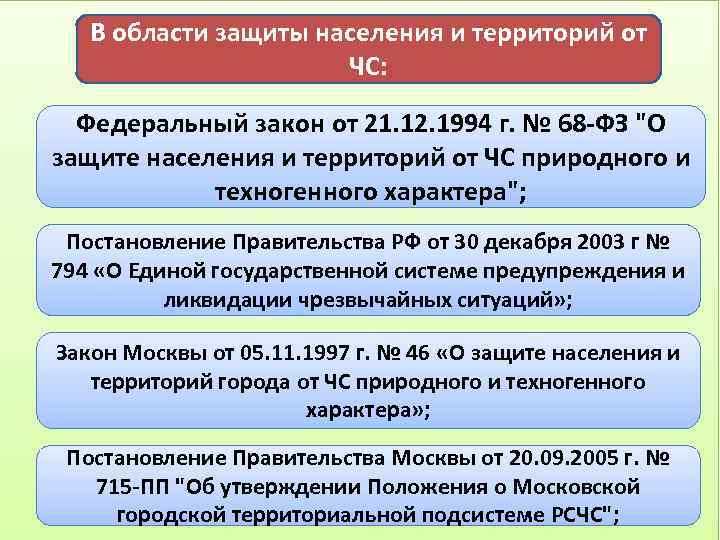 В области защиты населения и территорий от ЧС:

Федеральный закон от 21.12.1994 г. № 68-ФЗ "О защите населения и территорий от ЧС природного и техногенного характера";

Постановление Правительства РФ от 30 декабря 2003 г № 794 «О Единой государственной системе предупреждения и ликвидации чрезвычайных ситуаций»;

Закон Москвы от 05.11.1997 г. № 46 «О защите населения и территорий города от ЧС природного и техногенного характера»;

Постановление Правительства Москвы от 20.09.2005 г. № 715-ПП "Об утверждении Положения о Московской городской территориальной подсистеме РСЧС";